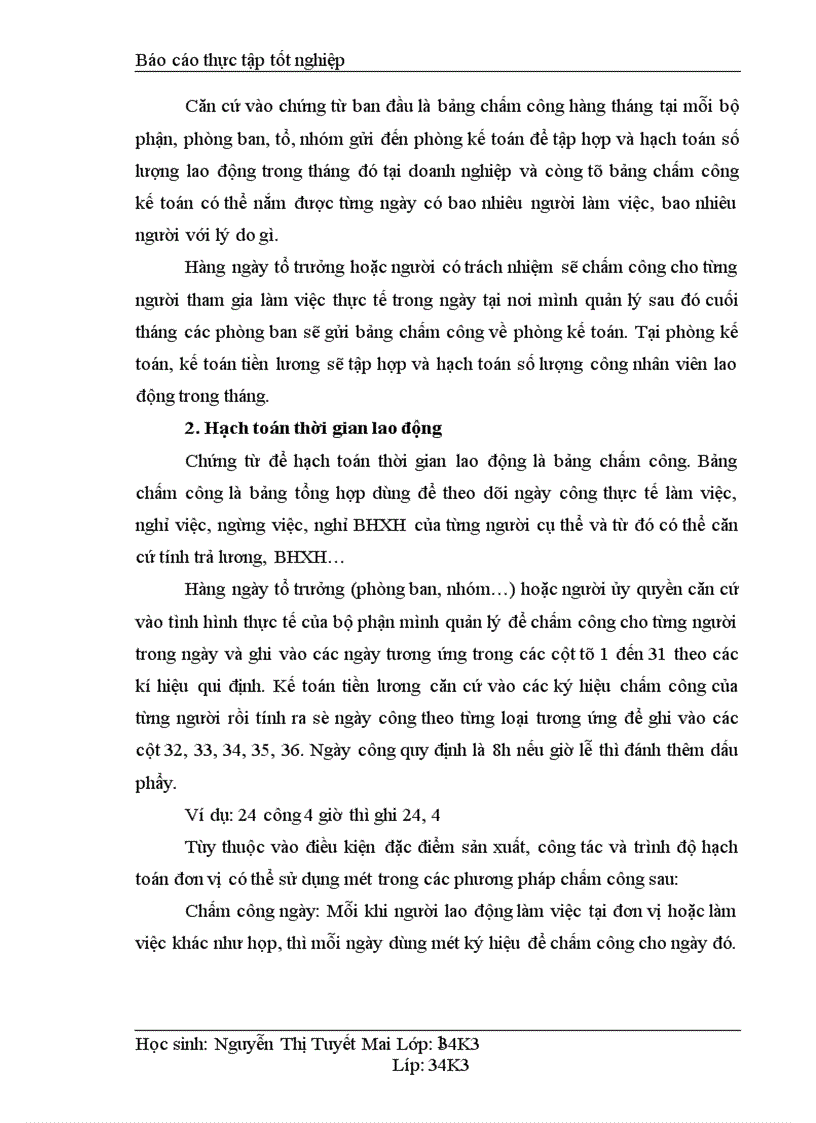 Báo cáo thực tập tốt nghiệp

Căn cứ vào chứng từ ban đầu là bảng chấm công hàng tháng tại mỗi bộ phận, phòng ban, tổ, nhóm gửi đến phòng kế toán để tập hợp và hạch toán số lượng lao động trong tháng đó tại doanh nghiệp và còng tõ bảng chấm công kế toán có thể nắm được từng ngày có bao nhiêu người làm việc, bao nhiêu người với lý do gì.

Hàng ngày tổ trưởng hoặc người có trách nhiệm sẽ chấm công cho từng người tham gia làm việc thực tế trong ngày tại nơi mình quản lý sau đó cuối tháng các phòng ban sẽ gửi bảng chấm công về phòng kế toán. Tại phòng kế toán, kế toán tiền lương sẽ tập hợp và hạch toán số lượng công nhân viên lao động trong tháng.

2. Hạch toán thời gian lao động

Chứng từ để hạch toán thời gian lao động là bảng chấm công. Bảng chấm công là bảng tổng hợp dùng để theo dõi ngày công thực tế làm việc, nghỉ việc, ngừng việc, nghỉ BHXH của từng người cụ thể và từ đó có thể căn cứ tính trả lương, BHXH…

Hàng ngày tổ trưởng (phòng ban, nhóm…) hoặc người ủy quyền căn cứ vào tình hình thực tế của bộ phận mình quản lý để chấm công cho từng người trong ngày và ghi vào các ngày tương ứng trong các cột tõ 1 đến 31 theo các kí hiệu qui định. Kế toán tiền lương căn cứ vào các ký hiệu chấm công của từng người rồi tính ra sè ngày công theo từng loại tương ứng để ghi vào các cột 32, 33, 34, 35, 36. Ngày công quy định là 8h nếu giờ lẽ thì đánh thêm dấu phẩy.

Ví dụ: 24 công 4 giờ thì ghi 24, 4

Tùy thuộc vào điều kiện đặc điểm sản xuất, công tác và trình độ hạch toán đơn vị có thể sử dụng mét trong các phương pháp chấm công sau:

Chấm công ngày: Mỗi khi người lao động làm việc tại đơn vị hoặc làm việc khác như họp, thì mỗi ngày dùng mét ký hiệu để chấm công cho ngày đó.

Học sinh: Nguyễn Thị Tuyết Mai Lớp: 34K3
Líp: 34K3